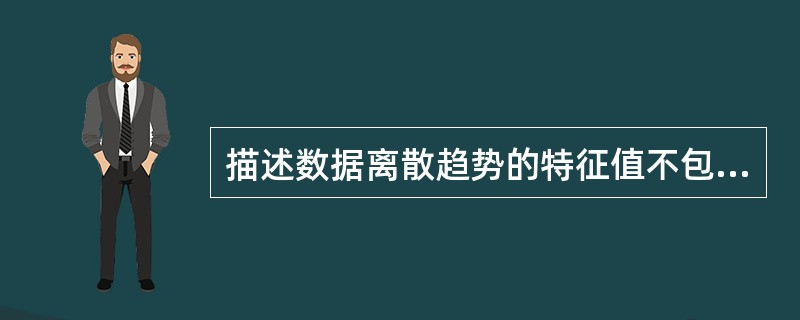 描述数据离散趋势的特征值不包...